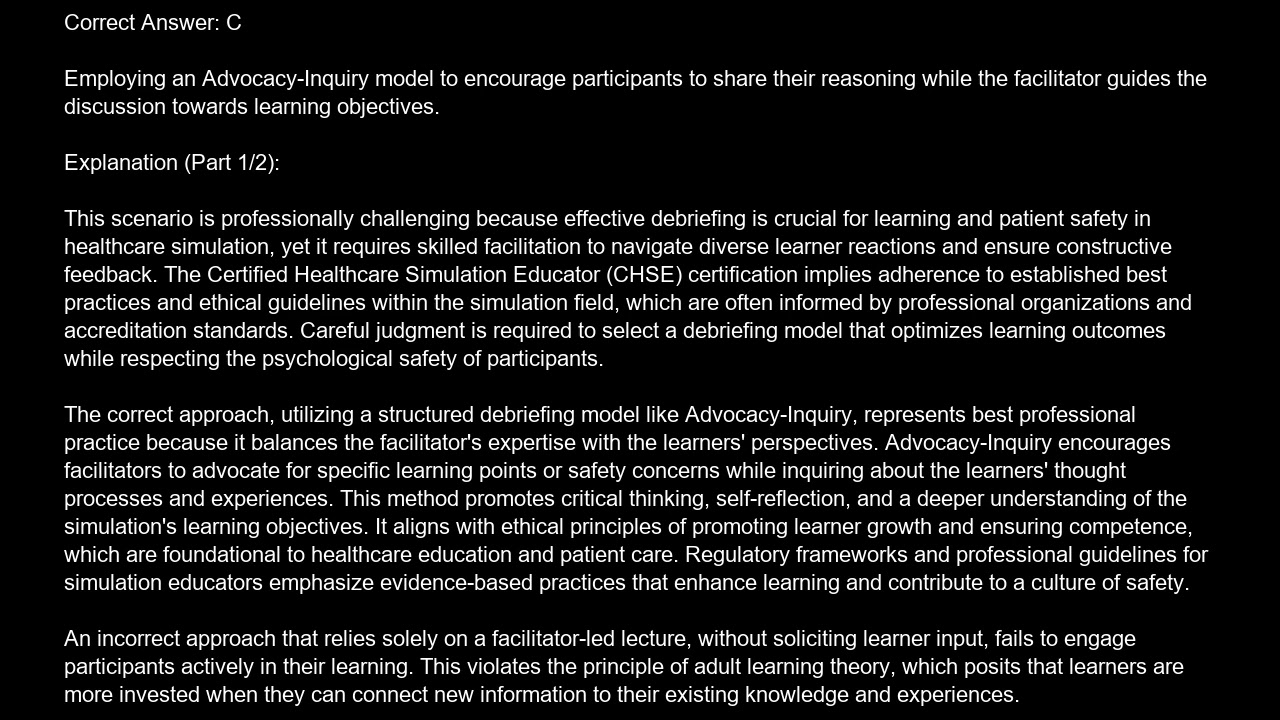 Correct Answer: C

Employing an Advocacy-Inquiry model to encourage participants to share their reasoning while the facilitator guides the discussion towards learning objectives.

Explanation (Part 1/2):

This scenario is professionally challenging because effective debriefing is crucial for learning and patient safety in healthcare simulation, yet it requires skilled facilitation to navigate diverse learner reactions and ensure constructive feedback. The Certified Healthcare Simulation Educator (CHSE) certification implies adherence to established best practices and ethical guidelines within the simulation field, which are often informed by professional organizations and accreditation standards. Careful judgment is required to select a debriefing model that optimizes learning outcomes while respecting the psychological safety of participants.

The correct approach, utilizing a structured debriefing model like Advocacy-Inquiry, represents best professional practice because it balances the facilitator's expertise with the learners' perspectives. Advocacy-Inquiry encourages facilitators to advocate for specific learning points or safety concerns while inquiring about the learners' thought processes and experiences. This method promotes critical thinking, self-reflection, and a deeper understanding of the simulation's learning objectives. It aligns with ethical principles of promoting learner growth and ensuring competence, which are foundational to healthcare education and patient care. Regulatory frameworks and professional guidelines for simulation educators emphasize evidence-based practices that enhance learning and contribute to a culture of safety.

An incorrect approach that relies solely on a facilitator-led lecture, without soliciting learner input, fails to engage participants actively in their learning. This violates the principle of adult learning theory, which posits that learners are more invested when they can connect new information to their existing knowledge and experiences.